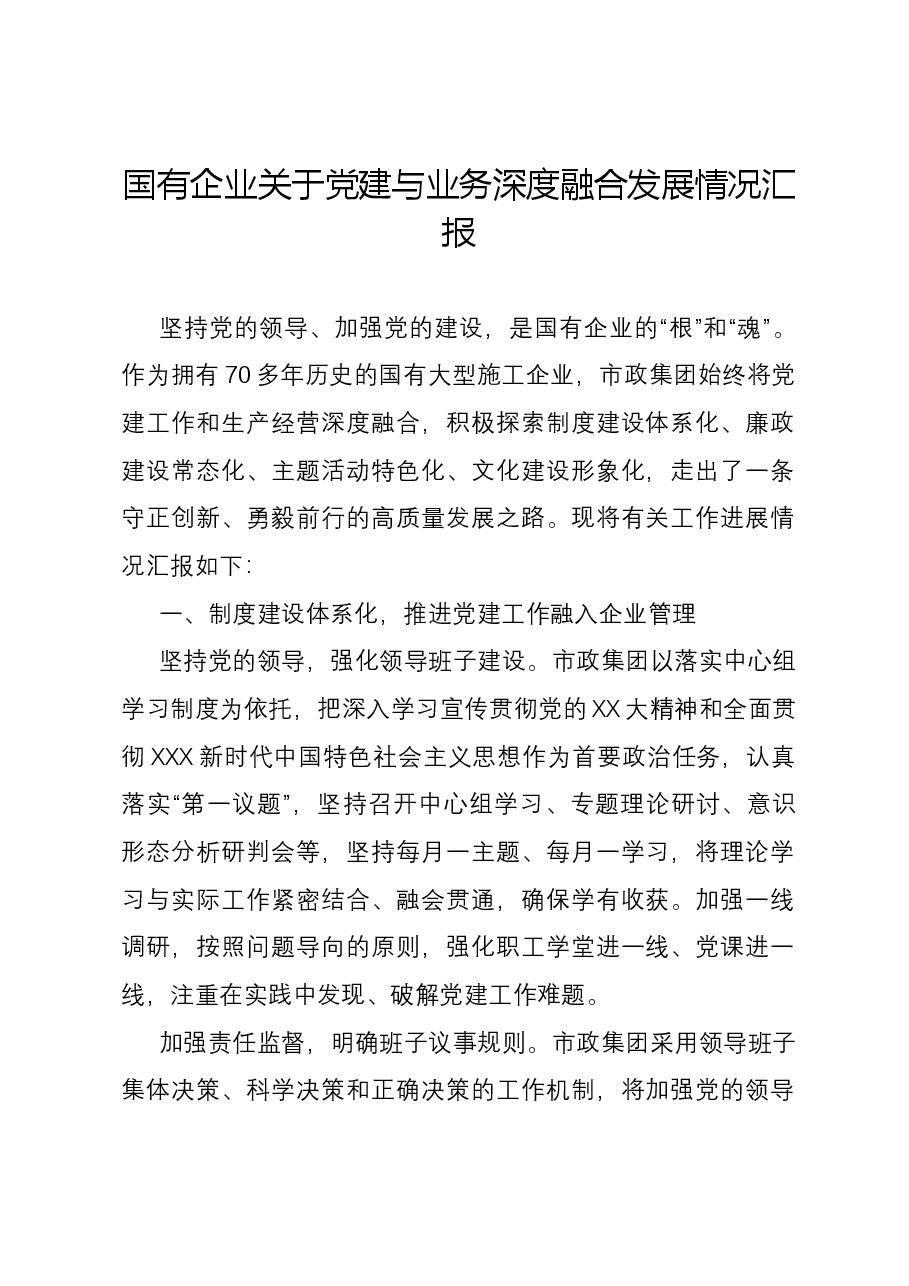 国有企业关于党建与业务深度融合发展情况汇报

坚持党的领导、加强党的建设，是国有企业的“根”和“魂”。作为拥有70多年历史的国有大型施工企业，市政集团始终将党建工作和生产经营深度融合，积极探索制度建设体系化、廉政建设常态化、主题活动特色化、文化建设形象化，走出了一条守正创新、勇毅前行的高质量发展之路。现将有关工作进展情况汇报如下：

一、制度建设体系化，推进党建工作融入企业管理

坚持党的领导，强化领导班子建设。市政集团以落实中心组学习制度为依托，把深入学习宣传贯彻党的XX大精神和全面贯彻XXX新时代中国特色社会主义思想作为首要政治任务，认真落实“第一议题”，坚持召开中心组学习、专题理论研讨、意识形态分析研判会等，坚持每月一主题、每月一学习，将理论学习与实际工作紧密结合、融会贯通，确保学有收获。加强一线调研，按照问题导向的原则，强化职工学堂进一线、党课进一线，注重在实践中发现、破解党建工作难题。

加强责任监督，明确班子议事规则。市政集团采用领导班子集体决策、科学决策和正确决策的工作机制，将加强党的领导